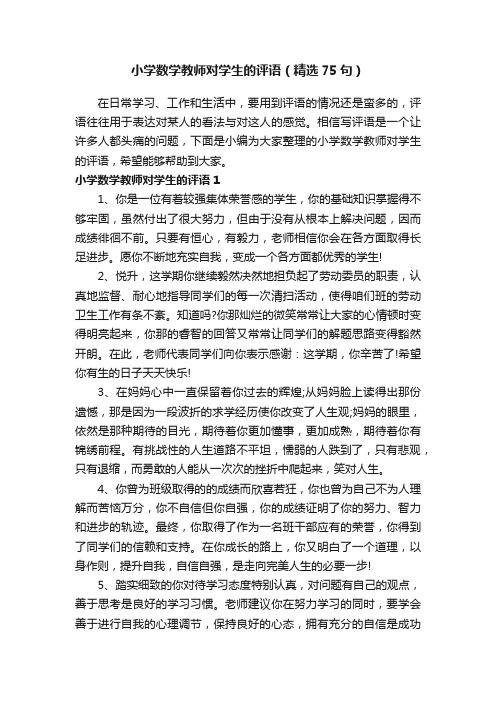 小学数学教师对学生的评语（精选75句）

在日常学习、工作和生活中，要用到评语的情况还是蛮多的，评语往往用于表达对某人的看法与对这人的感觉。相信写评语是一个让许多人都头痛的问题，下面是小编为大家整理的小学数学教师对学生的评语，希望能够帮助到大家。

小学数学教师对学生的评语1

1、你是一位有着较强集体荣誉感的学生，你的基础知识掌握得不够牢固，虽然付出了很大努力，但由于没有从根本上解决问题，因而成绩徘徊不前。只要有恒心，有毅力，老师相信你会在各方面取得长足进步。愿你不断地充实自我，变成一个各方面都优秀的学生!

2、悦升，这学期你继续毅然决然地担负起了劳动委员的职责，认真地监督、耐心地指导同学们的每一次清扫活动，使得咱们班的劳动卫生工作有条不紊。知道吗?你那灿烂的微笑常常让大家的心情顿时变得明亮起来，你那的睿智的回答又常常让同学们的解题思路变得豁然开朗。在此，老师代表同学们向你表示感谢：这学期，你辛苦了!希望你有生的日子天天快乐!

3、在妈妈心中一直保留着你过去的辉煌;从妈妈脸上读得出那份遗憾，那是因为一段波折的求学经历使你改变了人生观;妈妈的眼里，依然是那种期待的目光，期待着你更加懂事，更加成熟，期待着你有锦绣前程。有挑战性的人生道路不平坦，懦弱的人跌到了，只有悲观，只有退缩，而勇敢的人能从一次次的挫折中爬起来，笑对人生。

4、你曾为班级取得的的成绩而欣喜若狂，你也曾为自己不为人理解而苦恼万分，你不自信但你自强，你的成绩证明了你的努力、智力和进步的轨迹。最终，你取得了作为一名班干部应有的荣誉，你得到了同学们的信赖和支持。在你成长的路上，你又明白了一个道理，以身作则，提升自我，自信自强，是走向完美人生的必要一步!

5、踏实细致的你对待学习态度特别认真，对问题有自己的观点，善于思考是良好的学习习惯。老师建议你在努力学习的同时，要学会善于进行自我的心理调节，保持良好的心态，拥有充分的自信是成功